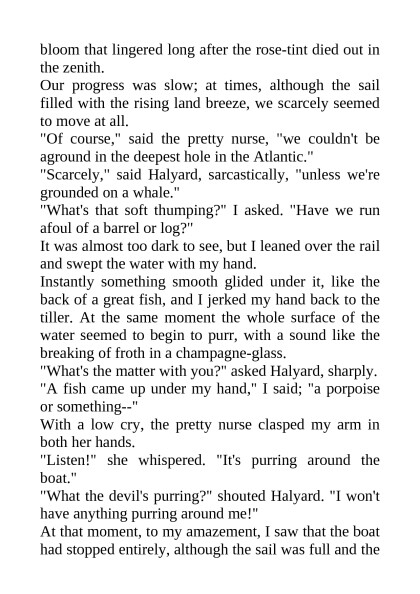 bloom that lingered long after the rose-tint died out in the zenith.

Our progress was slow; at times, although the sail filled with the rising land breeze, we scarcely seemed to move at all.

"Of course," said the pretty nurse, "we couldn't be aground in the deepest hole in the Atlantic."

"Scarcely," said Halyard, sarcastically, "unless we're grounded on a whale."

"What's that soft thumping?" I asked. "Have we run afoul of a barrel or log?"

It was almost too dark to see, but I leaned over the rail and swept the water with my hand.

Instantly something smooth glided under it, like the back of a great fish, and I jerked my hand back to the tiller. At the same moment the whole surface of the water seemed to begin to purr, with a sound like the breaking of froth in a champagne-glass.

"What's the matter with you?" asked Halyard, sharply.

"A fish came up under my hand," I said; "a porpoise or something--"

With a low cry, the pretty nurse clasped my arm in both her hands.

"Listen!" she whispered. "It's purring around the boat."

"What the devil's purring?" shouted Halyard. "I won't have anything purring around me!"

At that moment, to my amazement, I saw that the boat had stopped entirely, although the sail was full and the